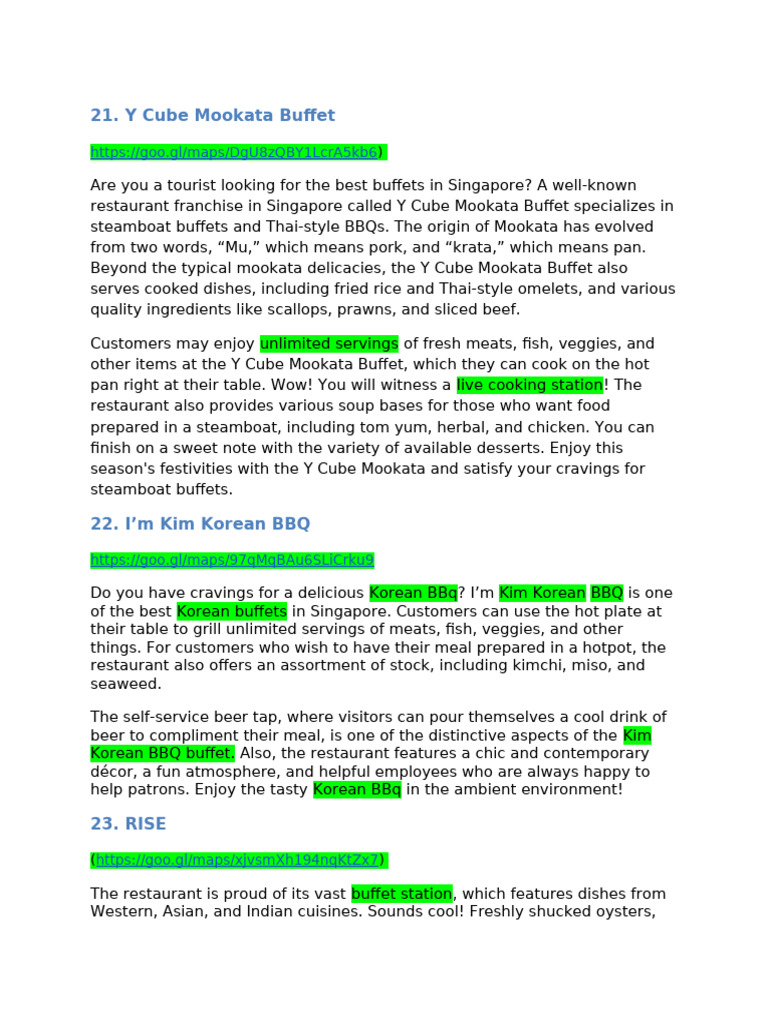 21. Y Cube Mookata Buffet

https://goo.gl/maps/DgU8zQBY1LcrA5kb6)

Are you a tourist looking for the best buffets in Singapore? A well-known restaurant franchise in Singapore called Y Cube Mookata Buffet specializes in steamboat buffets and Thai-style BBQs. The origin of Mookata has evolved from two words, “Mu,” which means pork, and “krata,” which means pan. Beyond the typical mookata delicacies, the Y Cube Mookata Buffet also serves cooked dishes, including fried rice and Thai-style omelets, and various quality ingredients like scallops, prawns, and sliced beef.

Customers may enjoy unlimited servings of fresh meats, fish, veggies, and other items at the Y Cube Mookata Buffet, which they can cook on the hot pan right at their table. Wow! You will witness a live cooking station! The restaurant also provides various soup bases for those who want food prepared in a steamboat, including tom yum, herbal, and chicken. You can finish on a sweet note with the variety of available desserts. Enjoy this season's festivities with the Y Cube Mookata and satisfy your cravings for steamboat buffets.

22. I’m Kim Korean BBQ

https://goo.gl/maps/97qMqBAu6SLiCrku9

Do you have cravings for a delicious Korean BBq? I’m Kim Korean BBQ is one of the best Korean buffets in Singapore. Customers can use the hot plate at their table to grill unlimited servings of meats, fish, veggies, and other things. For customers who wish to have their meal prepared in a hotpot, the restaurant also offers an assortment of stock, including kimchi, miso, and seaweed.

The self-service beer tap, where visitors can pour themselves a cool drink of beer to compliment their meal, is one of the distinctive aspects of the Kim Korean BBQ buffet. Also, the restaurant features a chic and contemporary décor, a fun atmosphere, and helpful employees who are always happy to help patrons. Enjoy the tasty Korean BBq in the ambient environment!

23. RISE

(https://goo.gl/maps/xjvsmXh194nqKtZx7)

The restaurant is proud of its vast buffet station, which features dishes from Western, Asian, and Indian cuisines. Sounds cool! Freshly shucked oysters,